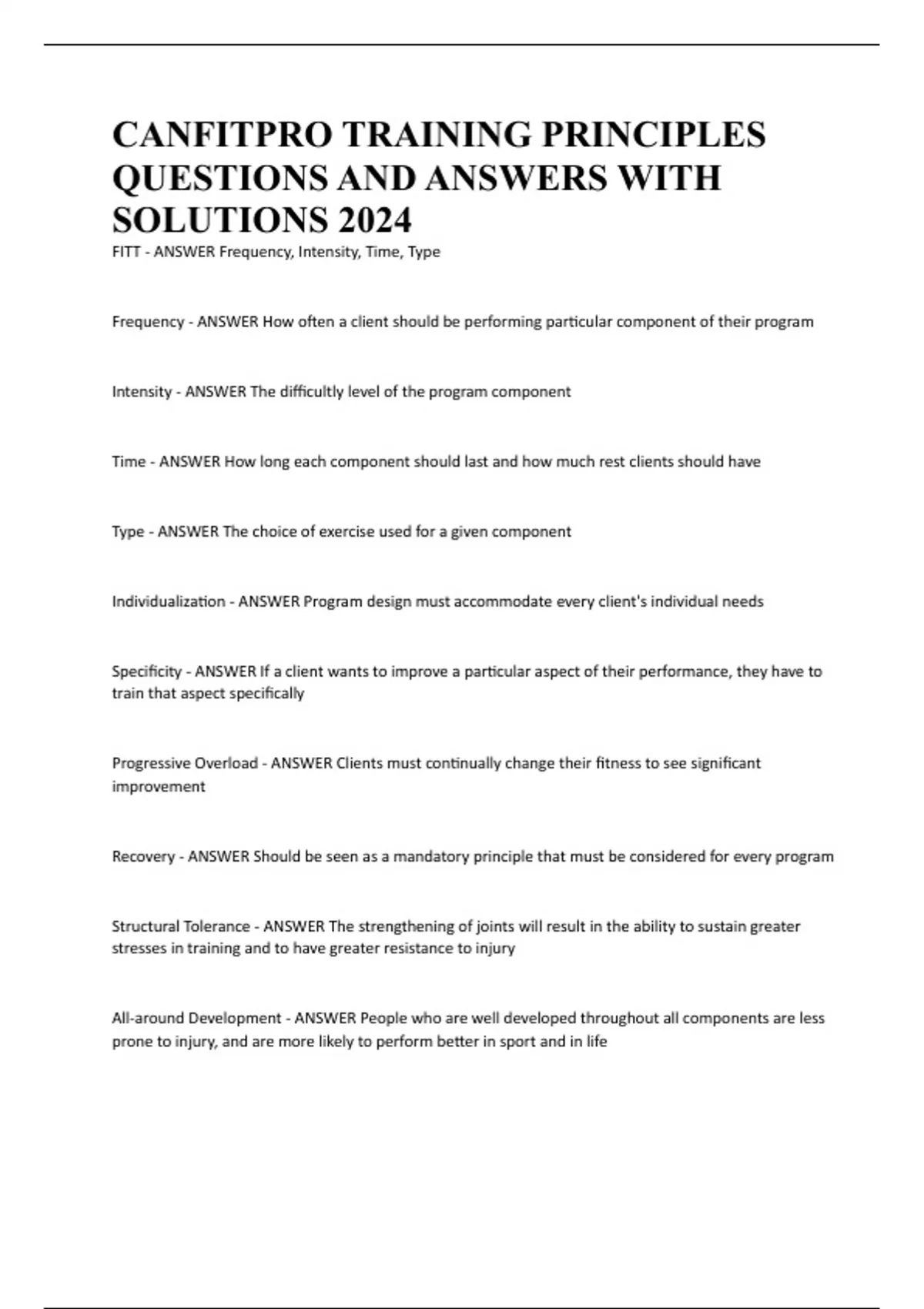 CANFITPRO TRAINING PRINCIPLES QUESTIONS AND ANSWERS WITH SOLUTIONS 2024

FITT - ANSWER Frequency, Intensity, Time, Type

Frequency - ANSWER How often a client should be performing particular component of their program

Intensity - ANSWER The difficultly level of the program component

Time - ANSWER How long each component should last and how much rest clients should have

Type - ANSWER The choice of exercise used for a given component

Individualization - ANSWER Program design must accommodate every client's individual needs

Specificity - ANSWER If a client wants to improve a particular aspect of their performance, they have to train that aspect specifically

Progressive Overload - ANSWER Clients must continually change their fitness to see significant improvement

Recovery - ANSWER Should be seen as a mandatory principle that must be considered for every program

Structural Tolerance - ANSWER The strengthening of joints will result in the ability to sustain greater stresses in training and to have greater resistance to injury

All-around Development - ANSWER People who are well developed throughout all components are less prone to injury, and are more likely to perform better in sport and in life